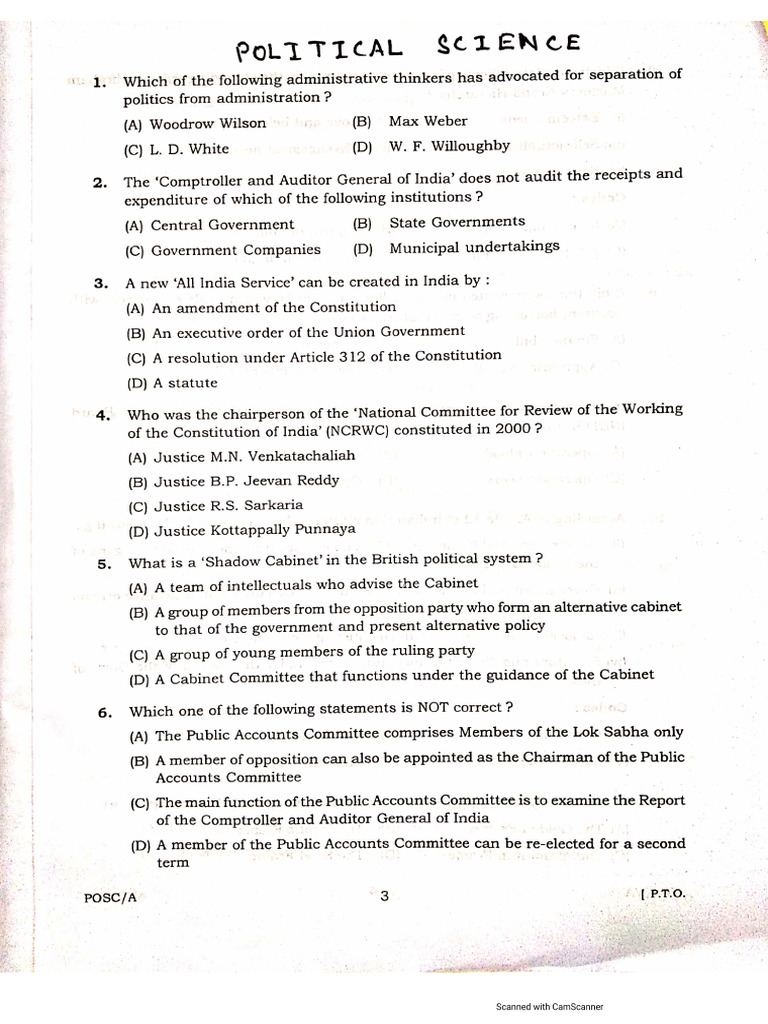 POLITICAL SCIENCE

1. Which of the following administrative thinkers has advocated for separation of politics from administration ?
(A) Woodrow Wilson (B) Max Weber
(C) L. D. White (D) W. F. Willoughby

2. The 'Comptroller and Auditor General of India' does not audit the receipts and expenditure of which of the following institutions ?
(A) Central Government (B) State Governments
(C) Government Companies (D) Municipal undertakings

3. A new 'All India Service' can be created in India by :
(A) An amendment of the Constitution
(B) An executive order of the Union Government
(C) A resolution under Article 312 of the Constitution
(D) A statute

4. Who was the chairperson of the 'National Committee for Review of the Working of the Constitution of India' (NCRWC) constituted in 2000 ?
(A) Justice M.N. Venkatachaliah
(B) Justice B.P. Jeevan Reddy
(C) Justice R.S. Sarkaria
(D) Justice Kottappally Punnaya

5. What is a 'Shadow Cabinet' in the British political system ?
(A) A team of intellectuals who advise the Cabinet
(B) A group of members from the opposition party who form an alternative cabinet to that of the government and present alternative policy
(C) A group of young members of the ruling party
(D) A Cabinet Committee that functions under the guidance of the Cabinet

6. Which one of the following statements is NOT correct ?
(A) The Public Accounts Committee comprises Members of the Lok Sabha only
(B) A member of opposition can also be appointed as the Chairman of the Public Accounts Committee
(C) The main function of the Public Accounts Committee is to examine the Report of the Comptroller and Auditor General of India
(D) A member of the Public Accounts Committee can be re-elected for a second term

POSC/A 3 [ P.T.O.

Scanned with CamScanner